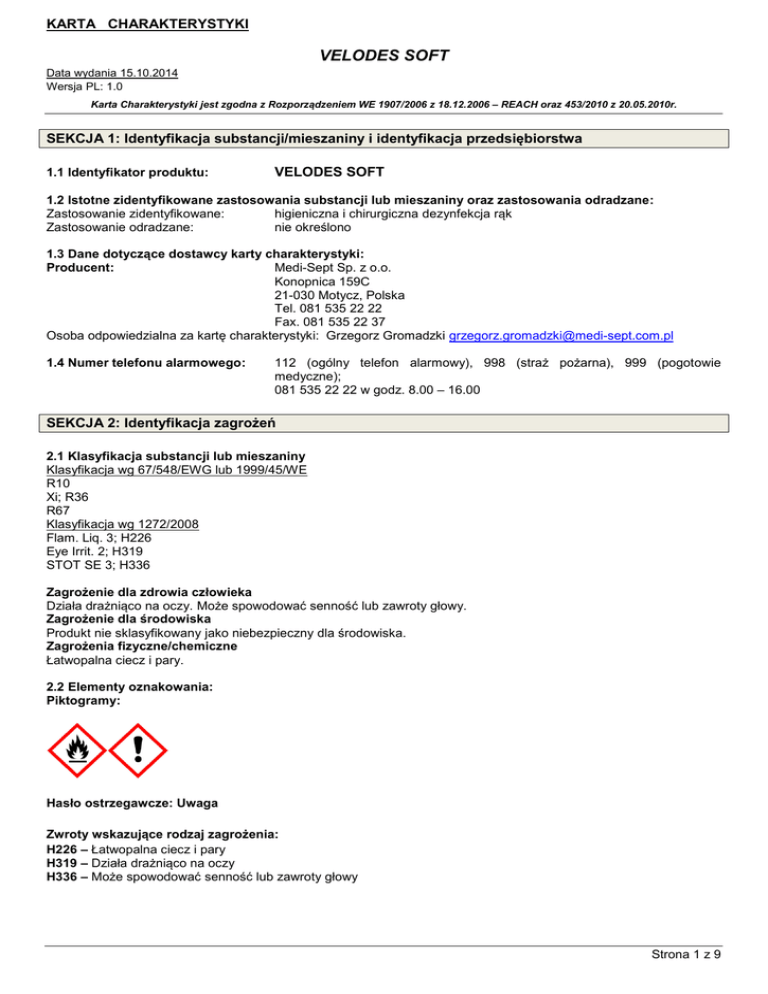 KARTA CHARAKTERYSTYKI

VELODES SOFT

Data wydania 15.10.2014
Wersja PL: 1.0

Karta Charakterystyki jest zgodna z Rozporządzeniem WE 1907/2006 z 18.12.2006 – REACH oraz 453/2010 z 20.05.2010r.

SEKCJA 1: Identyfikacja substancji/mieszaniny i identyfikacja przedsiębiorstwa

1.1 Identyfikator produktu: VELODES SOFT

1.2 Istotne zidentyfikowane zastosowania substancji lub mieszaniny oraz zastosowania odradzane:
Zastosowanie zidentyfikowane: higieniczna i chirurgiczna dezynfekcja rąk
Zastosowanie odradzane: nie określono

1.3 Dane dotyczące dostawcy karty charakterystyki:
Producent: Medi-Sept Sp. z o.o.
Konopnica 159C
21-030 Motycz, Polska
Tel. 081 535 22 22
Fax. 081 535 22 37
Osoba odpowiedzialna za kartę charakterystyki: Grzegorz Gromadzki grzegorz.gromadzki@medi-sept.com.pl

1.4 Numer telefonu alarmowego: 112 (ogólny telefon alarmowy), 998 (straż pożarna), 999 (pogotowie medyczne);
081 535 22 22 w godz. 8.00 – 16.00

SEKCJA 2: Identyfikacja zagrożeń

2.1 Klasyfikacja substancji lub mieszaniny
Klasyfikacja wg 67/548/EWG lub 1999/45/WE
R10
Xi; R36
R67
Klasyfikacja wg 1272/2008
Flam. Liq. 3; H226
Eye Irrit. 2; H319
STOT SE 3; H336

Zagrożenie dla zdrowia człowieka
Działa drażniąco na oczy. Może spowodować senność lub zawroty głowy.
Zagrożenie dla środowiska
Produkt nie sklasyfikowany jako niebezpieczny dla środowiska.
Zagrożenia fizyczne/chemiczne
Łatwopalna ciecz i pary.

2.2 Elementy oznakowania:
Piktogramy:

Hasło ostrzegawcze: Uwaga

Zwroty wskazujące rodzaj zagrożenia:
H226 – Łatwopalna ciecz i pary
H319 – Działa drażniąco na oczy
H336 – Może spowodować senność lub zawroty głowy

Strona 1 z 9